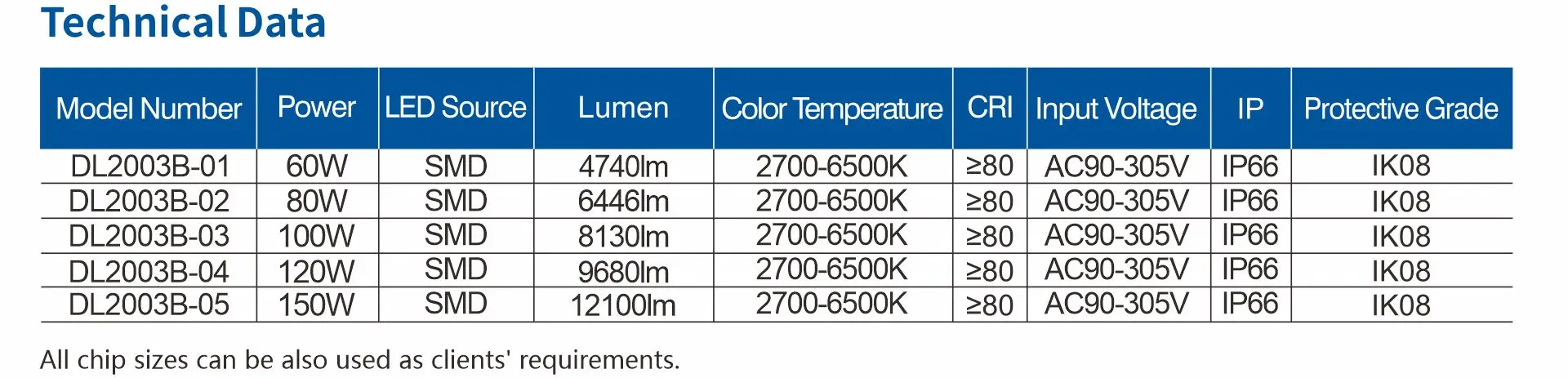 Technical Data

| Model Number | Power | LED Source | Lumen | Color Temperature | CRI | Input Voltage | IP | Protective Grade |
|---|---|---|---|---|---|---|---|---|
| DL2003B-01 | 60W | SMD | 4740lm | 2700-6500K | ≥80 | AC90-305V | IP66 | IK08 |
| DL2003B-02 | 80W | SMD | 6446lm | 2700-6500K | ≥80 | AC90-305V | IP66 | IK08 |
| DL2003B-03 | 100W | SMD | 8130lm | 2700-6500K | ≥80 | AC90-305V | IP66 | IK08 |
| DL2003B-04 | 120W | SMD | 9680lm | 2700-6500K | ≥80 | AC90-305V | IP66 | IK08 |
| DL2003B-05 | 150W | SMD | 12100lm | 2700-6500K | ≥80 | AC90-305V | IP66 | IK08 |

All chip sizes can be also used as clients' requirements.